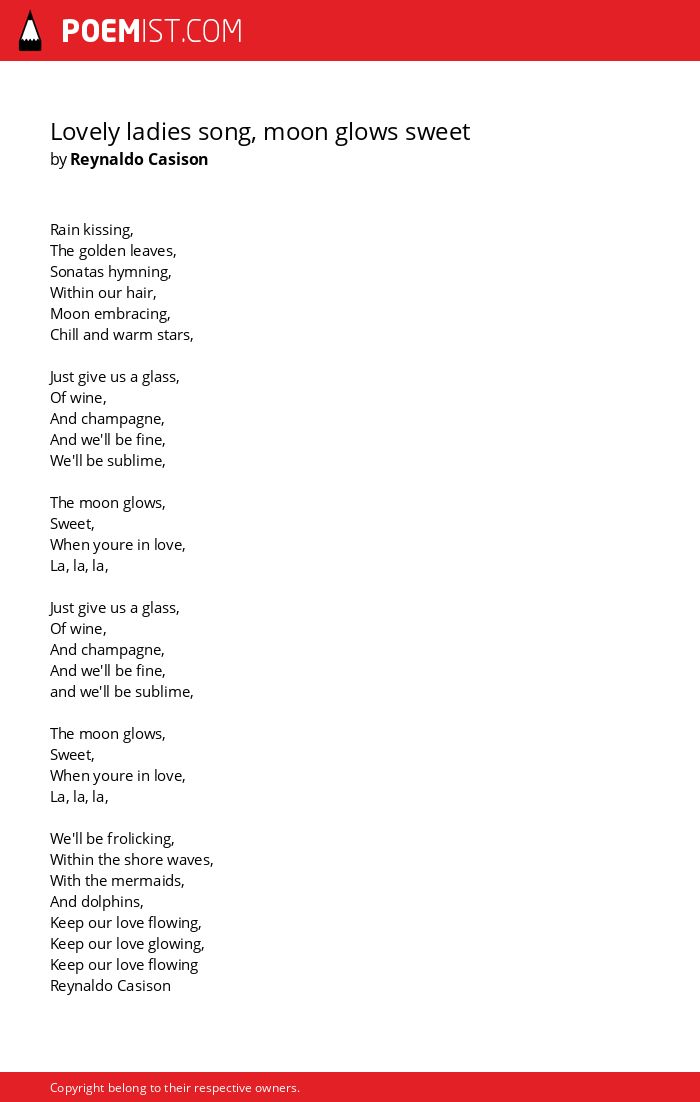 POEMIST.COM

Lovely ladies song, moon glows sweet
by Reynaldo Casison

Rain kissing,
The golden leaves,
Sonatas hymning,
Within our hair,
Moon embracing,
Chill and warm stars,

Just give us a glass,
Of wine,
And champagne,
And we'll be fine,
We'll be sublime,

The moon glows,
Sweet,
When youre in love,
La, la, la,

Just give us a glass,
Of wine,
And champagne,
And we'll be fine,
and we'll be sublime,

The moon glows,
Sweet,
When youre in love,
La, la, la,

We'll be frolicking,
Within the shore waves,
With the mermaids,
And dolphins,
Keep our love flowing,
Keep our love glowing,
Keep our love flowing
Reynaldo Casison

Copyright belong to their respective owners.